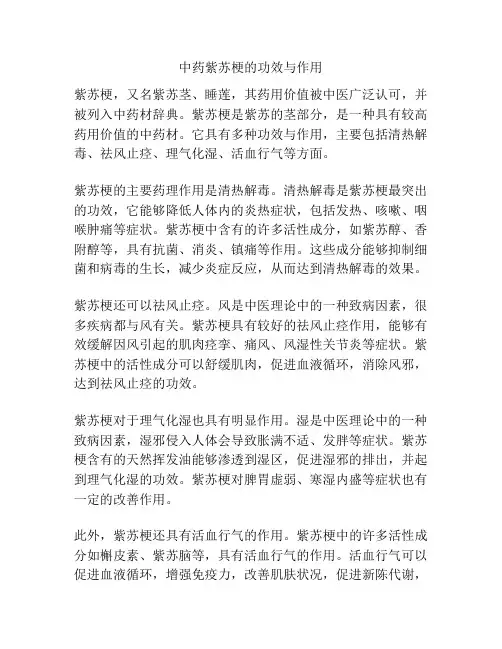 中药紫苏梗的功效与作用

紫苏梗，又名紫苏茎、睡莲，其药用价值被中医广泛认可，并被列入中药材辞典。紫苏梗是紫苏的茎部分，是一种具有较高药用价值的中药材。它具有多种功效与作用，主要包括清热解毒、祛风止痉、理气化湿、活血行气等方面。

紫苏梗的主要药理作用是清热解毒。清热解毒是紫苏梗最突出的功效，它能够降低人体内的炎热症状，包括发热、咳嗽、咽喉肿痛等症状。紫苏梗中含有的许多活性成分，如紫苏醇、香附醇等，具有抗菌、消炎、镇痛等作用。这些成分能够抑制细菌和病毒的生长，减少炎症反应，从而达到清热解毒的效果。

紫苏梗还可以祛风止痉。风是中医理论中的一种致病因素，很多疾病都与风有关。紫苏梗具有较好的祛风止痉作用，能够有效缓解因风引起的肌肉痉挛、痛风、风湿性关节炎等症状。紫苏梗中的活性成分可以舒缓肌肉，促进血液循环，消除风邪，达到祛风止痉的功效。

紫苏梗对于理气化湿也具有明显作用。湿是中医理论中的一种致病因素，湿邪侵入人体会导致胀满不适、发胖等症状。紫苏梗含有的天然挥发油能够渗透到湿区，促进湿邪的排出，并起到理气化湿的功效。紫苏梗对脾胃虚弱、寒湿内盛等症状也有一定的改善作用。

此外，紫苏梗还具有活血行气的作用。紫苏梗中的许多活性成分如槲皮素、紫苏脑等，具有活血行气的作用。活血行气可以促进血液循环，增强免疫力，改善肌肤状况，促进新陈代谢，